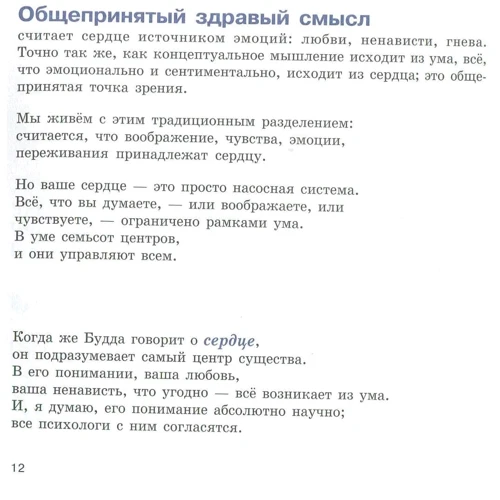 Общепринятый здравый смысл
считает сердце источником эмоций: любви, ненависти, гнева. Точно так же, как концептуальное мышление исходит из ума, всё, что эмоционально и сентиментально, исходит из сердца; это общепринятая точка зрения.

Мы живём с этим традиционным разделением:
считается, что воображение, чувства, эмоции,
переживания принадлежат сердцу.

Но ваше сердце — это просто насосная система.
Всё, что вы думаете, — или воображаете, или
чувствуете, — ограничено рамками ума.
В уме семьсот центров,
и они управляют всем.

Когда же Будда говорит о сердце,
он подразумевает самый центр существа.
В его понимании, ваша любовь,
ваша ненависть, что угодно — всё возникает из ума.
И, я думаю, его понимание абсолютно научно;
все психологи с ним согласятся.

12